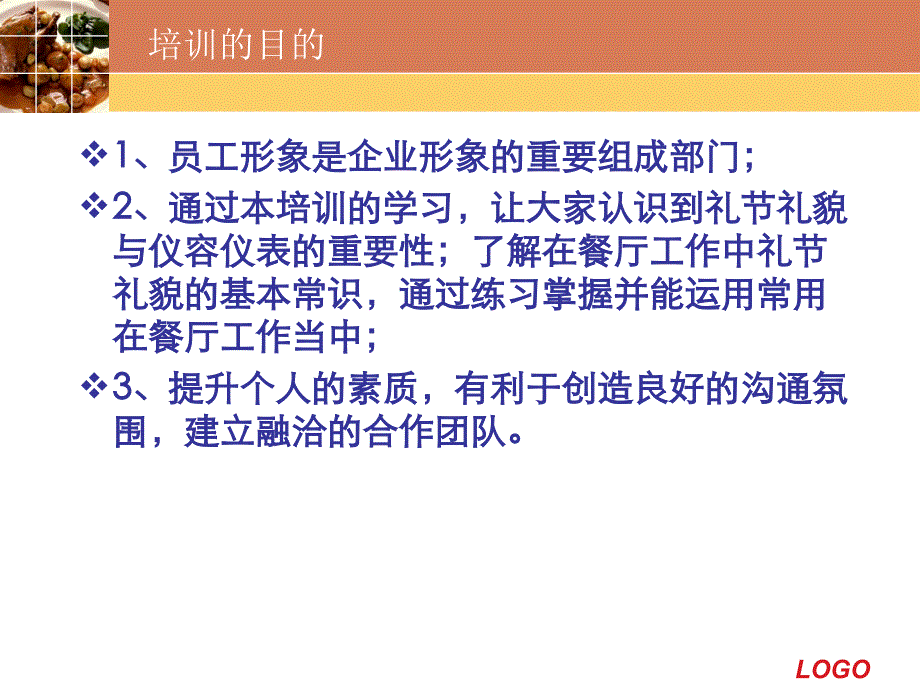 培训的目的

❖1、员工形象是企业形象的重要组成部门；

❖2、通过本培训的学习，让大家认识到礼节礼貌与仪容仪表的重要性；了解在餐厅工作中礼节礼貌的基本常识，通过练习掌握并能运用常用在餐厅工作当中；

❖3、提升个人的素质，有利于创造良好的沟通氛围，建立融洽的合作团队。

LOGO